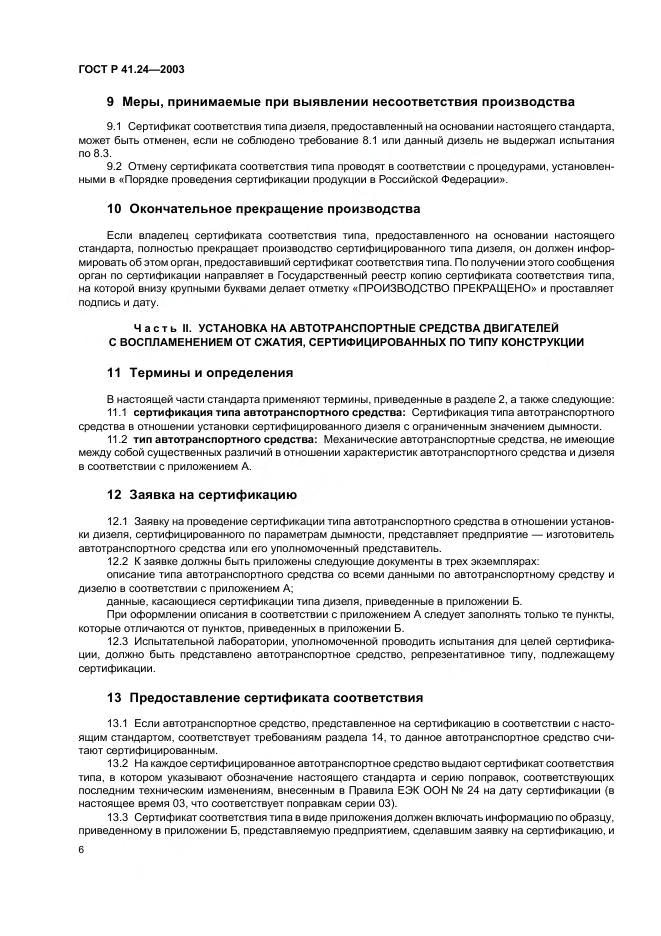 ГОСТ Р 41.24—2003

9 Меры, принимаемые при выявлении несоответствия производства

9.1 Сертификат соответствия типа дизеля, предоставленный на основании настоящего стандарта, может быть отменен, если не соблюдено требование 8.1 или данный дизель не выдержал испытания по 8.3.

9.2 Отмену сертификата соответствия типа проводят в соответствии с процедурами, установленными в «Порядке проведения сертификации продукции в Российской Федерации».

10 Окончательное прекращение производства

Если владелец сертификата соответствия типа, предоставленного на основании настоящего стандарта, полностью прекращает производство сертифицированного типа дизеля, он должен информировать об этом орган, предоставивший сертификат соответствия типа. По получении этого сообщения орган по сертификации направляет в Государственный реестр копию сертификата соответствия типа, на которой внизу крупными буквами делает отметку «ПРОИЗВОДСТВО ПРЕКРАЩЕНО» и проставляет подпись и дату.

Часть II. УСТАНОВКА НА АВТОТРАНСПОРТНЫЕ СРЕДСТВА ДВИГАТЕЛЕЙ С ВОСПЛАМЕНЕНИЕМ ОТ СЖАТИЯ, СЕРТИФИЦИРОВАННЫХ ПО ТИПУ КОНСТРУКЦИИ

11 Термины и определения

В настоящей части стандарта применяют термины, приведенные в разделе 2, а также следующие:

11.1 сертификация типа автотранспортного средства: Сертификация типа автотранспортного средства в отношении установки сертифицированного дизеля с ограниченным значением дымности.

11.2 тип автотранспортного средства: Механические автотранспортные средства, не имеющие между собой существенных различий в отношении характеристик автотранспортного средства и дизеля в соответствии с приложением А.

12 Заявка на сертификацию

12.1 Заявку на проведение сертификации типа автотранспортного средства в отношении установки дизеля, сертифицированного по параметрам дымности, представляет предприятие — изготовитель автотранспортного средства или его уполномоченный представитель.

12.2 К заявке должны быть приложены следующие документы в трех экземплярах:

описание типа автотранспортного средства со всеми данными по автотранспортному средству и дизелю в соответствии с приложением А;

данные, касающиеся сертификации типа дизеля, приведенные в приложении Б.

При оформлении описания в соответствии с приложением А следует заполнять только те пункты, которые отличаются от пунктов, приведенных в приложении Б.

12.3 Испытательной лаборатории, уполномоченной проводить испытания для целей сертификации, должно быть представлено автотранспортное средство, репрезентативное типу, подлежащему сертификации.

13 Предоставление сертификата соответствия

13.1 Если автотранспортное средство, представленное на сертификацию в соответствии с настоящим стандартом, соответствует требованиям раздела 14, то данное автотранспортное средство считают сертифицированным.

13.2 На каждое сертифицированное автотранспортное средство выдают сертификат соответствия типа, в котором указывают обозначение настоящего стандарта и серию поправок, соответствующих последним техническим изменениям, внесенным в Правила ЕЭК ООН № 24 на дату сертификации (в настоящее время 03, что соответствует поправкам серии 03).

13.3 Сертификат соответствия типа в виде приложения должен включать информацию по образцу, приведенному в приложении Б, представляемую предприятием, сделавшим заявку на сертификацию, и

6